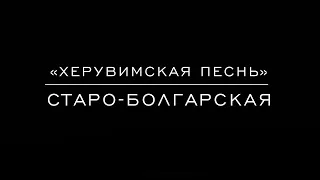 «ХЕРУВИМСКАЯ ПЕСНЬ»

СТАРО-БОЛГАРСКАЯ